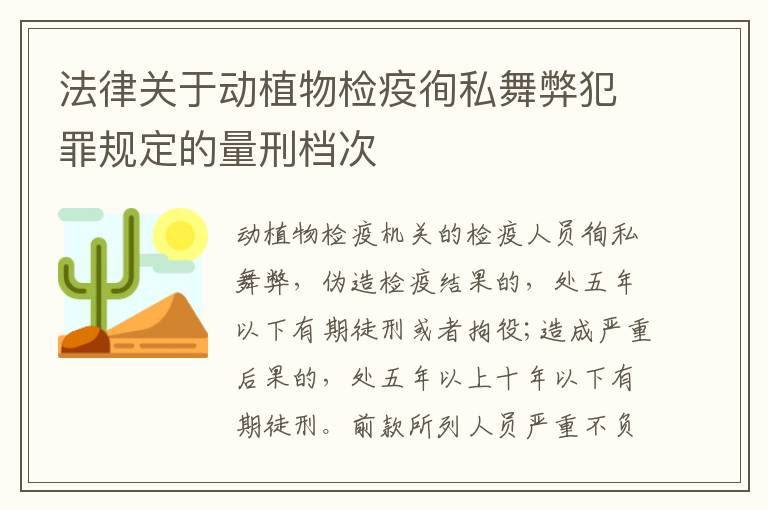 法律关于动植物检疫徇私舞弊犯罪规定的量刑档次

动植物检疫机关的检疫人员徇私舞弊，伪造检疫结果的，处五年以下有期徒刑或者拘役；造成严重后果的，处五年以上十年以下有期徒刑。前款所列人员严重不负